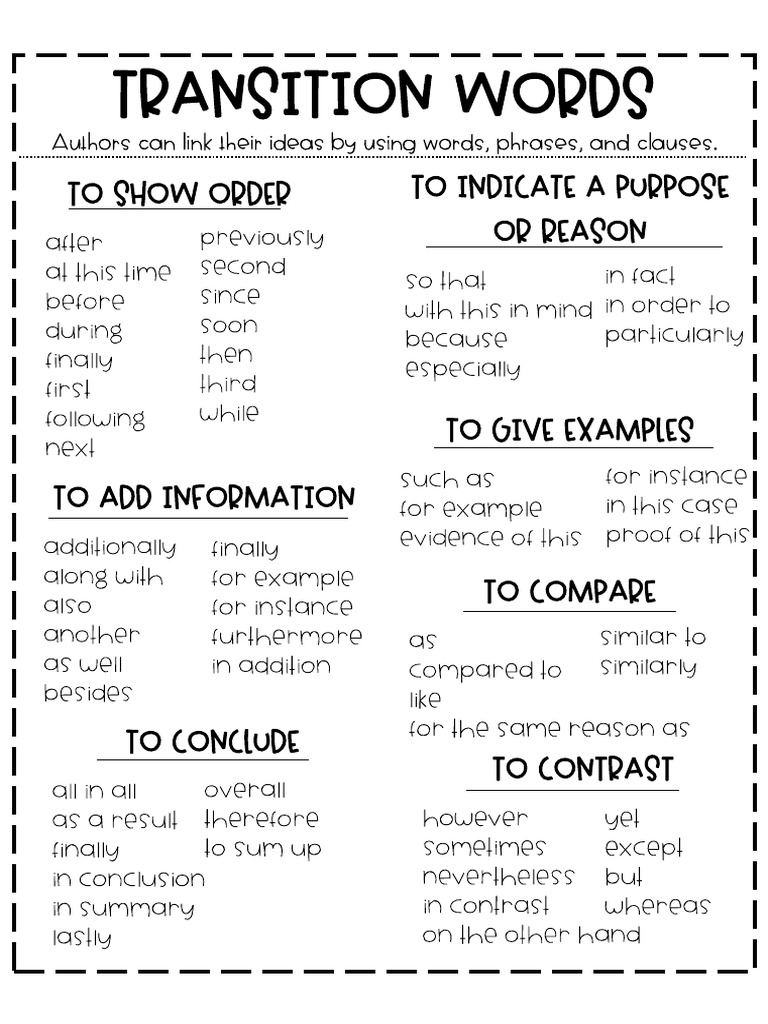 TRANSITION WORDS

Authors can link their ideas by using words, phrases, and clauses.

TO SHOW ORDER

after
at this time
before
during
finally
first
following
next

previously
second
since
soon
then
third
while

TO ADD INFORMATION

additionally
along with
also
another
as well
besides

finally
for example
for instance
furthermore
in addition

TO CONCLUDE

all in all
as a result
finally
in conclusion
in summary
lastly

overall
therefore
to sum up

TO INDICATE A PURPOSE OR REASON

so that
with this in mind
because
especially

in fact
in order to
particularly

TO GIVE EXAMPLES

such as
for example
evidence of this

for instance
in this case
proof of this

TO COMPARE

as
compared to
like
for the same reason as

similar to
similarly

TO CONTRAST

however
sometimes
nevertheless
in contrast
on the other hand

yet
except
but
whereas